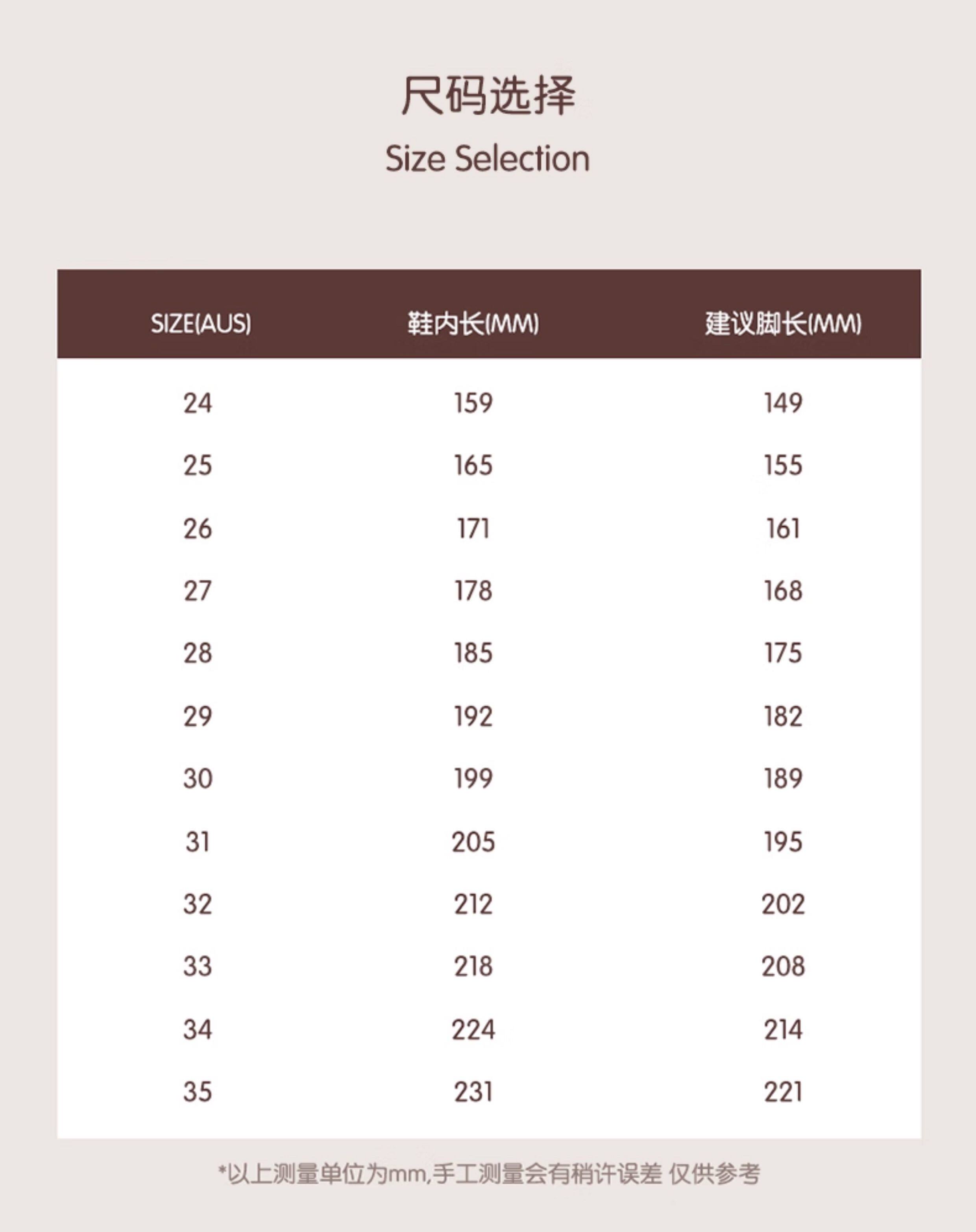 尺码选择

Size Selection

| SIZE(AUS) | 鞋内长(MM) | 建议脚长(MM) |
|---|---|---|
| 24 | 159 | 149 |
| 25 | 165 | 155 |
| 26 | 171 | 161 |
| 27 | 178 | 168 |
| 28 | 185 | 175 |
| 29 | 192 | 182 |
| 30 | 199 | 189 |
| 31 | 205 | 195 |
| 32 | 212 | 202 |
| 33 | 218 | 208 |
| 34 | 224 | 214 |
| 35 | 231 | 221 |

*以上测量单位为mm,手工测量会有稍许误差 仅供参考